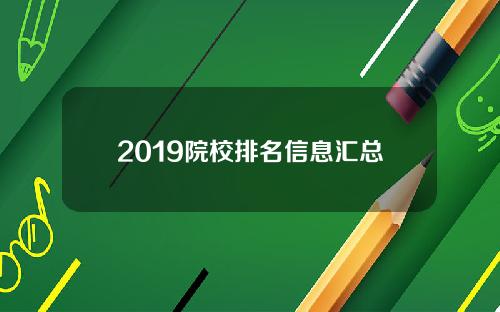 2019院校排名信息汇总